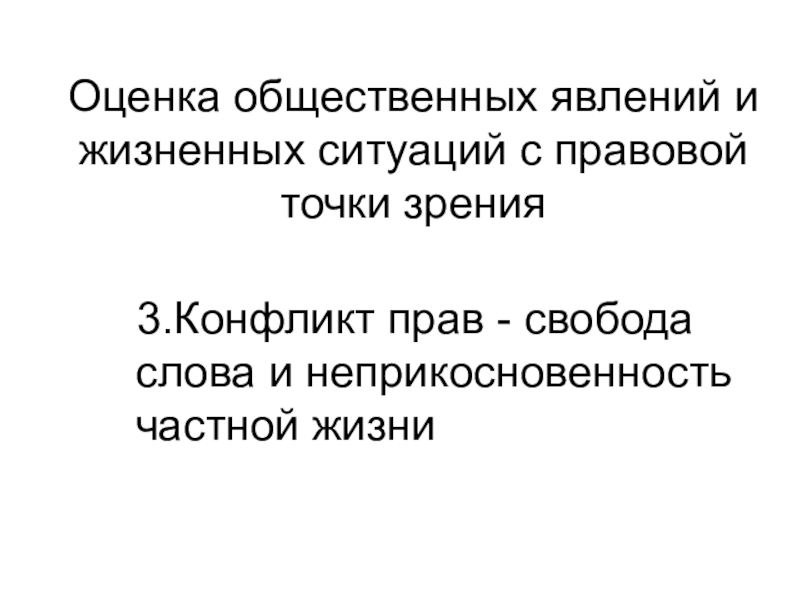 Оценка общественных явлений и жизненных ситуаций с правовой точки зрения

3.Конфликт прав - свобода слова и неприкосновенность частной жизни